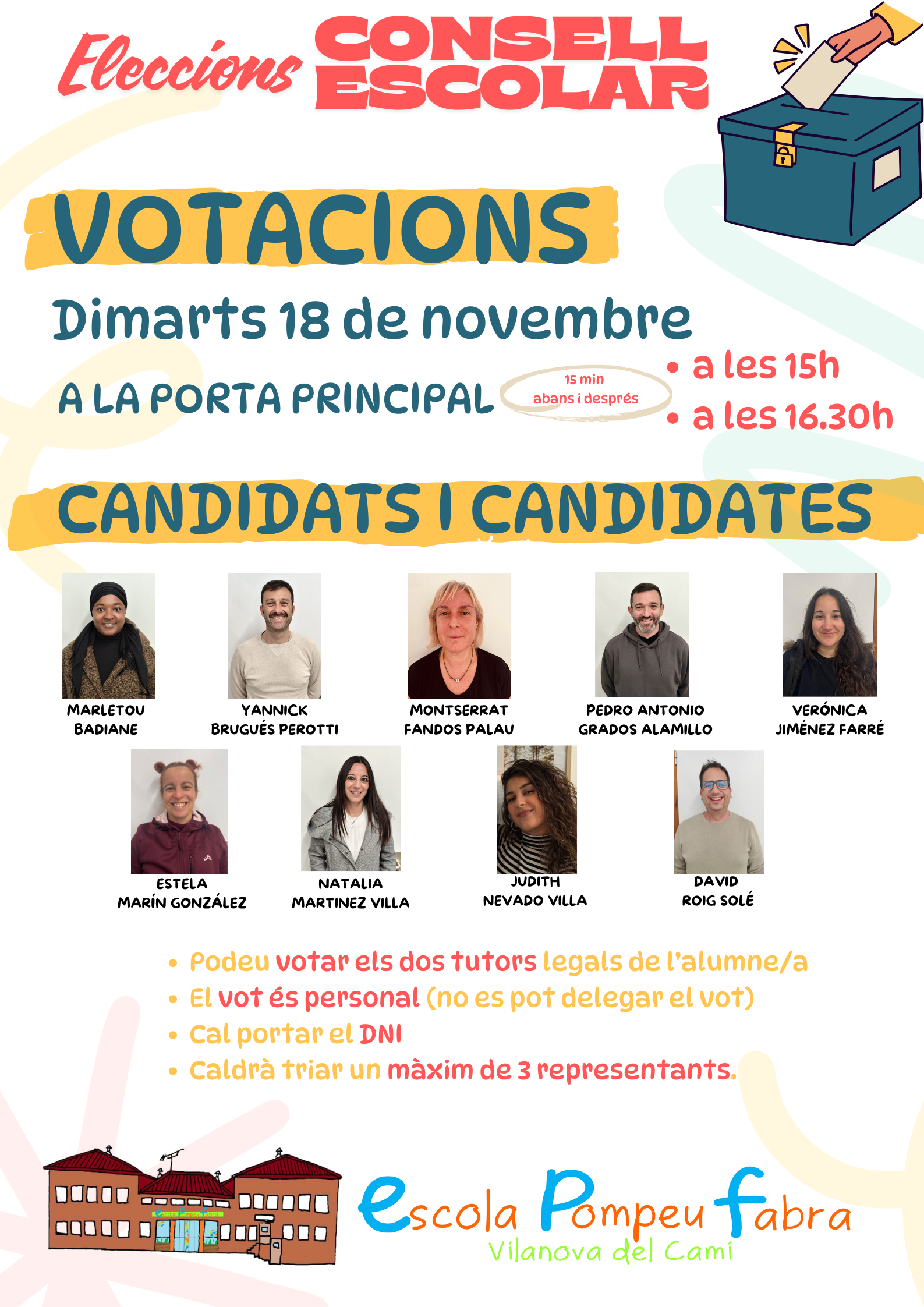 Eleccions CONSELL ESCOLAR

VOTACIONS

Dimarts 18 de novembre

A LA PORTA PRINCIPAL

15 min abans i després

• a les 15h
• a les 16.30h

CANDIDATS I CANDIDATES

MARLETOU BADIANE

YANNICK BRUGUÉS PEROTTI

MONTSERRAT FANDOS PALAU

PEDRO ANTONIO GRADOS ALAMILLO

VERÓNICA JIMÉNEZ FARRÉ

ESTELA MARÍN GONZÁLEZ

NATALIA MARTINEZ VILLA

JUDITH NEVADO VILLA

DAVID ROIG SOLÉ

• Podeu votar els dos tutors legals de l'alumne/a
• El vot és personal (no es pot delegar el vot)
• Cal portar el DNI
• Caldrà triar un màxim de 3 representants.

Escola Pompeu Fabra

escola Pompeu fabra
Vilanova del Camí